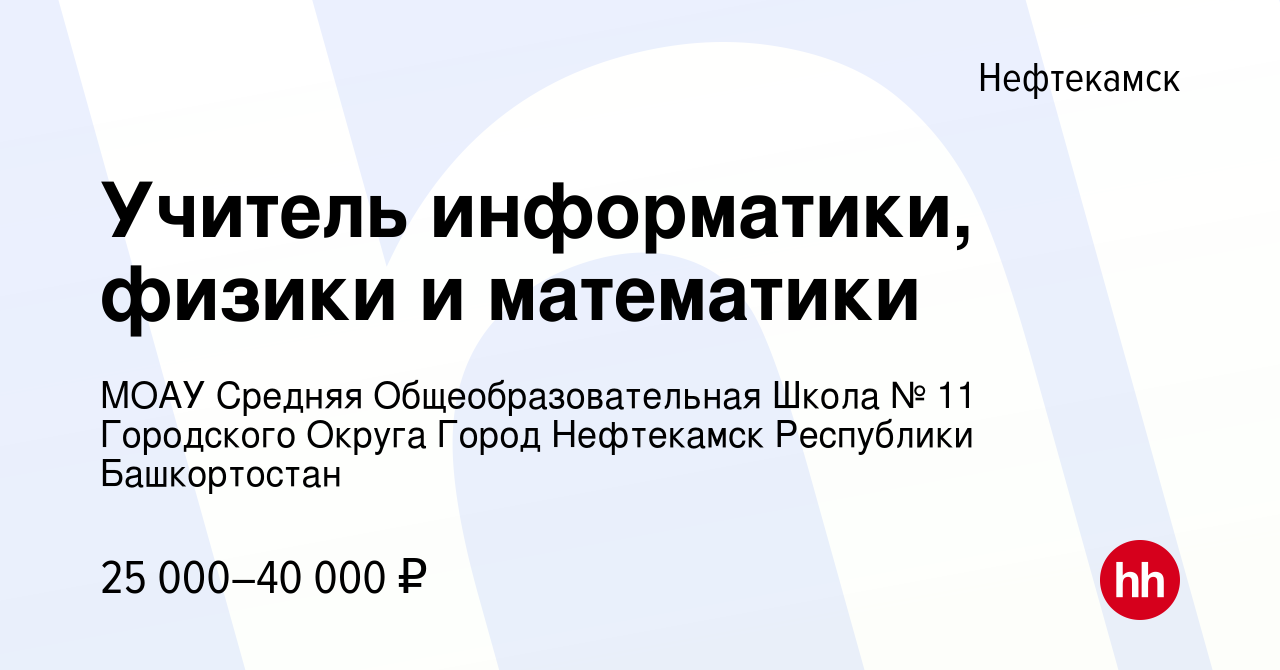 Нефтекамск

Учитель информатики, физики и математики

МОАУ Средняя Общеобразовательная Школа № 11 Городского Округа Город Нефтекамск Республики Башкортостан

25 000–40 000 ₽

hh